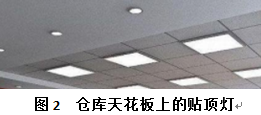 图 2　仓库天花板上的贴顶灯